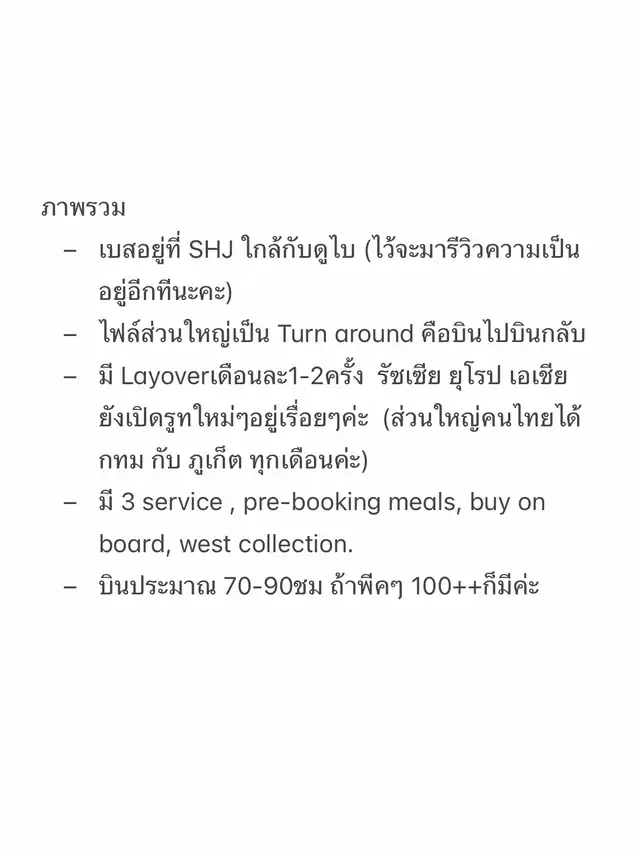 ภาพรวม

– เบสอยู่ที่ SHJ ใกล้กับดูไบ (ไว้จะมารีวิวความเป็นอยู่อีกทีนะคะ)
– ไฟล์ส่วนใหญ่เป็น Turn around คือบินไปบินกลับ
– มี Layoverเดือนละ1-2ครั้ง รัซเซีย ยุโรป เอเชีย ยังเปิดรูทใหม่ๆอยู่เรื่อยๆค่ะ (ส่วนใหญ่คนไทยได้ กทม กับ ภูเก็ต ทุกเดือนค่ะ)
– มี 3 service , pre-booking meals, buy on board, west collection.
– บินประมาณ 70-90ชม ถ้าพีคๆ 100++ก็มีค่ะ